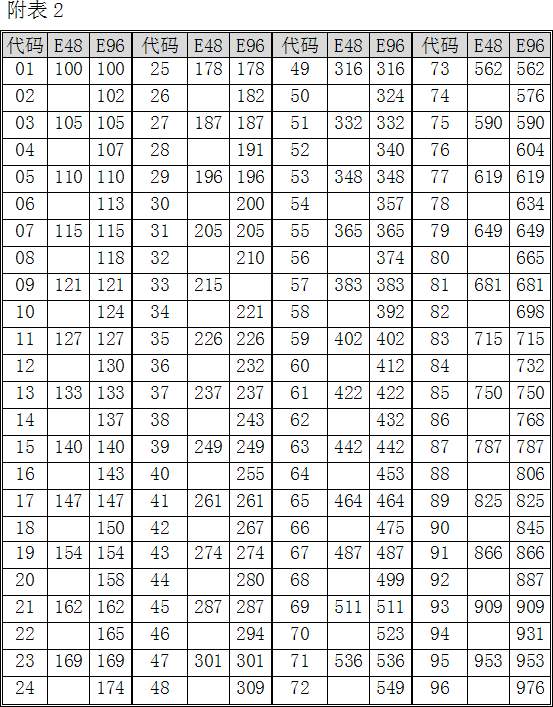 附表2

| 代码 | E48 | E96 | 代码 | E48 | E96 | 代码 | E48 | E96 | 代码 | E48 | E96 |
|---|---|---|---|---|---|---|---|---|---|---|---|
| 01 | 100 | 100 | 25 | 178 | 178 | 49 | 316 | 316 | 73 | 562 | 562 |
| 02 | | 102 | 26 | | 182 | 50 | | 324 | 74 | | 576 |
| 03 | 105 | 105 | 27 | 187 | 187 | 51 | 332 | 332 | 75 | 590 | 590 |
| 04 | | 107 | 28 | | 191 | 52 | | 340 | 76 | | 604 |
| 05 | 110 | 110 | 29 | 196 | 196 | 53 | 348 | 348 | 77 | 619 | 619 |
| 06 | | 113 | 30 | | 200 | 54 | | 357 | 78 | | 634 |
| 07 | 115 | 115 | 31 | 205 | 205 | 55 | 365 | 365 | 79 | 649 | 649 |
| 08 | | 118 | 32 | | 210 | 56 | | 374 | 80 | | 665 |
| 09 | 121 | 121 | 33 | 215 | | 57 | 383 | 383 | 81 | 681 | 681 |
| 10 | | 124 | 34 | | 221 | 58 | | 392 | 82 | | 698 |
| 11 | 127 | 127 | 35 | 226 | 226 | 59 | 402 | 402 | 83 | 715 | 715 |
| 12 | | 130 | 36 | | 232 | 60 | | 412 | 84 | | 732 |
| 13 | 133 | 133 | 37 | 237 | 237 | 61 | 422 | 422 | 85 | 750 | 750 |
| 14 | | 137 | 38 | | 243 | 62 | | 432 | 86 | | 768 |
| 15 | 140 | 140 | 39 | 249 | 249 | 63 | 442 | 442 | 87 | 787 | 787 |
| 16 | | 143 | 40 | | 255 | 64 | | 453 | 88 | | 806 |
| 17 | 147 | 147 | 41 | 261 | 261 | 65 | 464 | 464 | 89 | 825 | 825 |
| 18 | | 150 | 42 | | 267 | 66 | | 475 | 90 | | 845 |
| 19 | 154 | 154 | 43 | 274 | 274 | 67 | 487 | 487 | 91 | 866 | 866 |
| 20 | | 158 | 44 | | 280 | 68 | | 499 | 92 | | 887 |
| 21 | 162 | 162 | 45 | 287 | 287 | 69 | 511 | 511 | 93 | 909 | 909 |
| 22 | | 165 | 46 | | 294 | 70 | | 523 | 94 | | 931 |
| 23 | 169 | 169 | 47 | 301 | 301 | 71 | 536 | 536 | 95 | 953 | 953 |
| 24 | | 174 | 48 | | 309 | 72 | | 549 | 96 | | 976 |